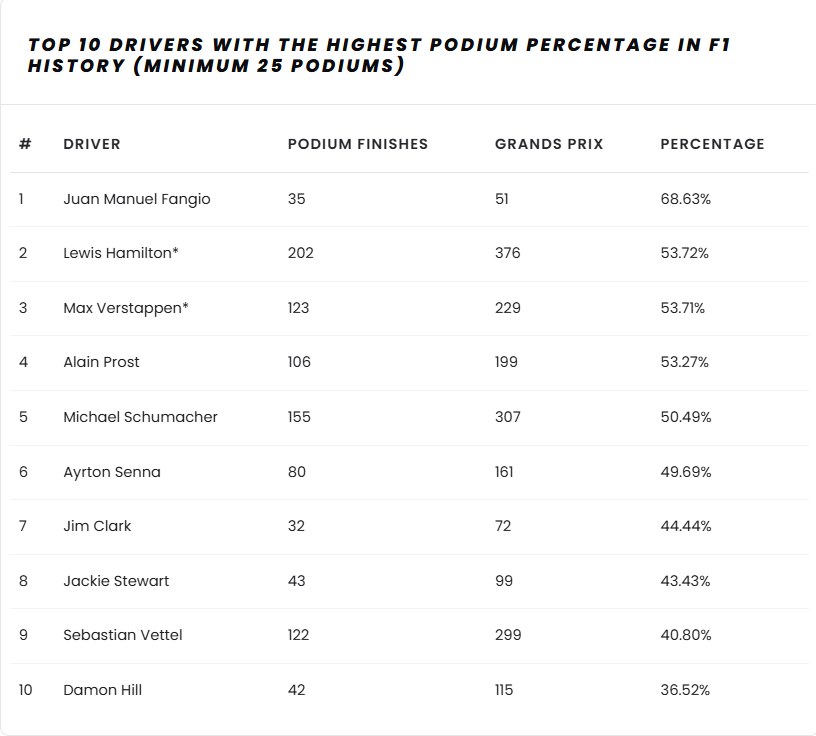 TOP 10 DRIVERS WITH THE HIGHEST PODIUM PERCENTAGE IN F1 HISTORY (MINIMUM 25 PODIUMS)

| # | DRIVER | PODIUM FINISHES | GRANDS PRIX | PERCENTAGE |
|---|---|---|---|---|
| 1 | Juan Manuel Fangio | 35 | 51 | 68.63% |
| 2 | Lewis Hamilton* | 202 | 376 | 53.72% |
| 3 | Max Verstappen* | 123 | 229 | 53.71% |
| 4 | Alain Prost | 106 | 199 | 53.27% |
| 5 | Michael Schumacher | 155 | 307 | 50.49% |
| 6 | Ayrton Senna | 80 | 161 | 49.69% |
| 7 | Jim Clark | 32 | 72 | 44.44% |
| 8 | Jackie Stewart | 43 | 99 | 43.43% |
| 9 | Sebastian Vettel | 122 | 299 | 40.80% |
| 10 | Damon Hill | 42 | 115 | 36.52% |